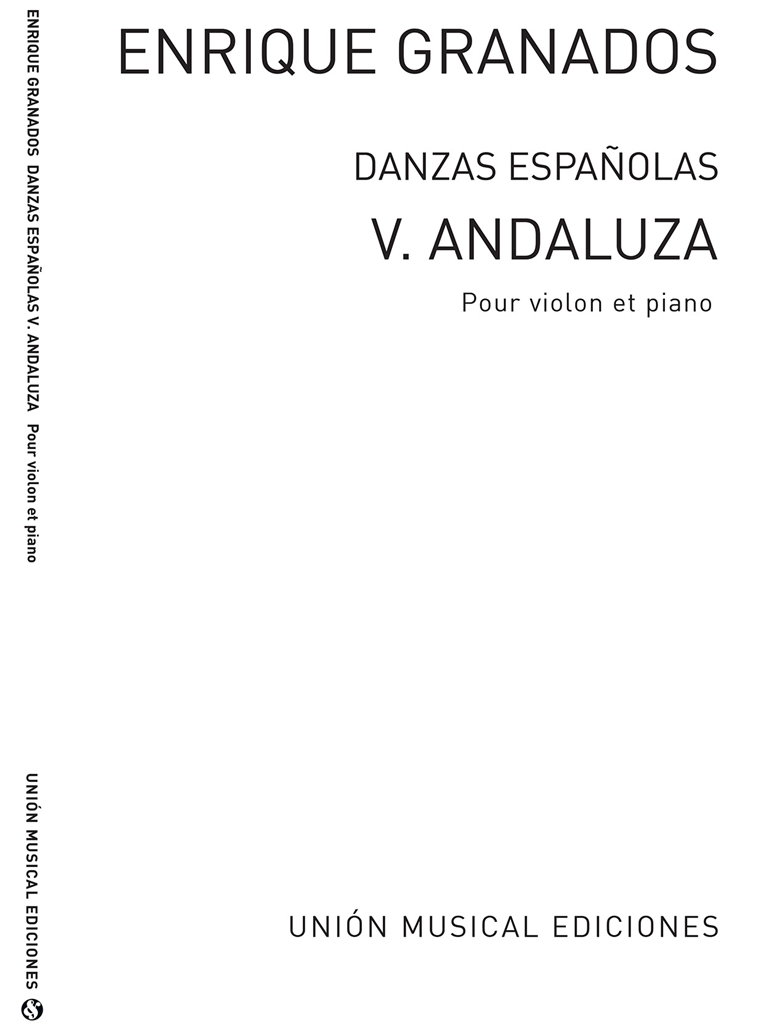 ENRIQUE GRANADOS

DANZAS ESPAÑOLAS

V. ANDALUZA

Pour violon et piano

UNIÓN MUSICAL EDICIONES

ENRIQUE GRANADOS DANZAS ESPAÑOLAS V. ANDALUZA Pour violon et piano

UNIÓN MUSICAL EDICIONES